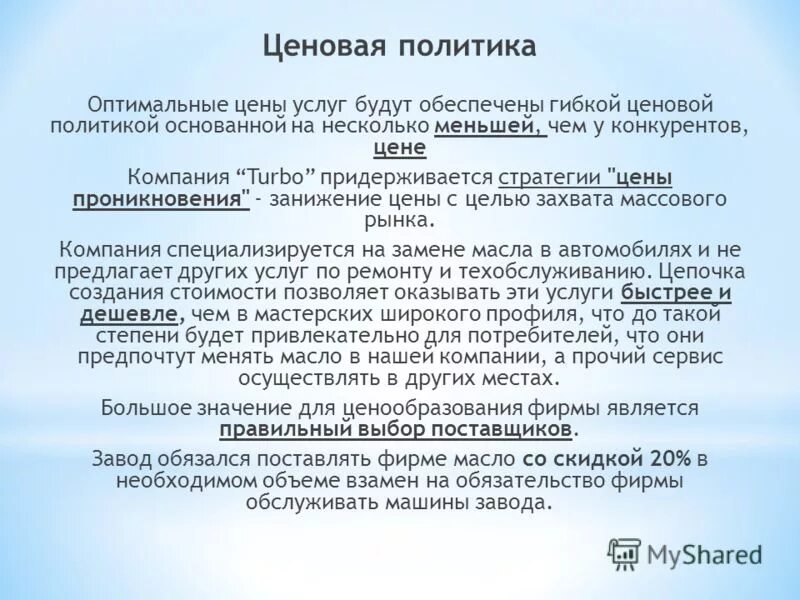 Ценовая политика

Оптимальные цены услуг будут обеспечены гибкой ценовой политикой основанной на несколько меньшей, чем у конкурентов, цене

Компания “Turbo” придерживается стратегии "цены проникновения" - занижение цены с целью захвата массового рынка.

Компания специализируется на замене масла в автомобилях и не предлагает других услуг по ремонту и техобслуживанию. Цепочка создания стоимости позволяет оказывать эти услуги быстрее и дешевле, чем в мастерских широкого профиля, что до такой степени будет привлекательно для потребителей, что они предпочтут менять масло в нашей компании, а прочий сервис осуществлять в других местах.

Большое значение для ценообразования фирмы является правильный выбор поставщиков.

Завод обязался поставлять фирме масло со скидкой 20% в необходимом объеме взамен на обязательство фирмы обслуживать машины завода.

MyShared